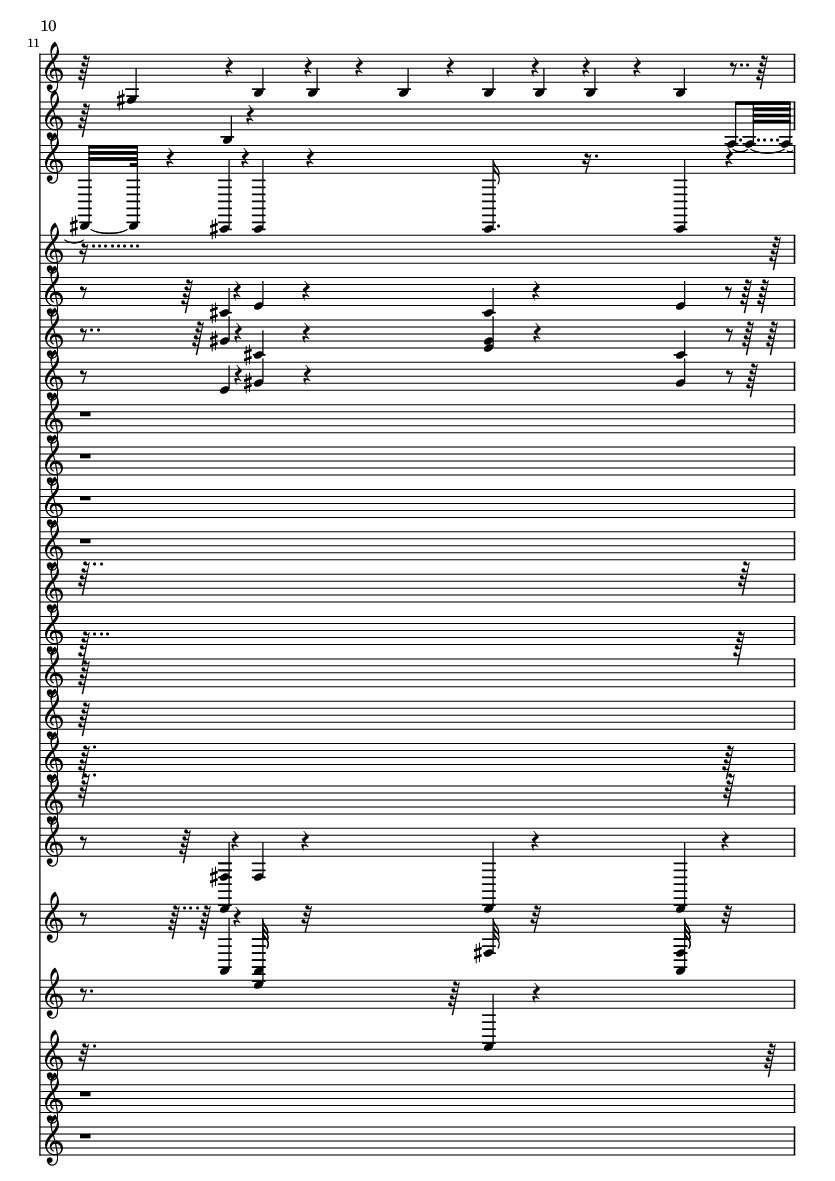 10

11